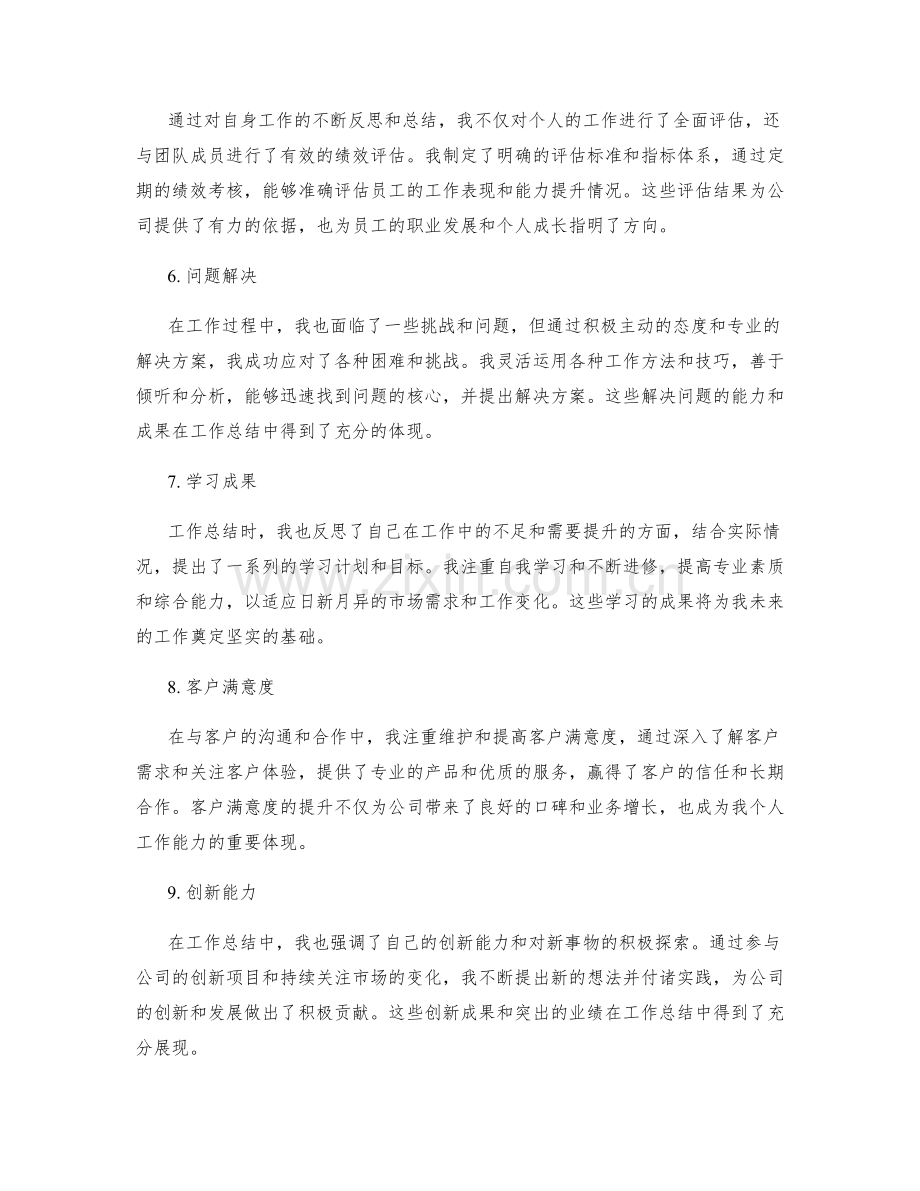 通过对自身工作的不断反思和总结，我不仅对个人的工作进行了全面评估，还与团队成员进行了有效的绩效评估。我制定了明确的评估标准和指标体系，通过定期的绩效考核，能够准确评估员工的工作表现和能力提升情况。这些评估结果为公司提供了有力的依据，也为员工的职业发展和个人成长指明了方向。

6.问题解决

在工作过程中，我也面临了一些挑战和问题，但通过积极主动的态度和专业的解决方案，我成功应对了各种困难和挑战。我灵活运用各种工作方法和技巧，善于倾听和分析，能够迅速找到问题的核心，并提出解决方案。这些解决问题的能力和成果在工作总结中得到了充分的体现。

7.学习成果

工作总结时，我也反思了自己在工作中的不足和需要提升的方面，结合实际情况，提出了一系列的学习计划和目标。我注重自我学习和不断进修，提高专业素质和综合能力，以适应日新月异的市场需求和工作变化。这些学习的成果将为我未来的工作奠定坚实的基础。

8.客户满意度

在与客户的沟通和合作中，我注重维护和提高客户满意度，通过深入了解客户需求和关注客户体验，提供了专业的产品和优质的服务，赢得了客户的信任和长期合作。客户满意度的提升不仅为公司带来了良好的口碑和业务增长，也成为我个人工作能力的重要体现。

9.创新能力

在工作总结中，我也强调了自己的创新能力和对新事物的积极探索。通过参与公司的创新项目和持续关注市场的变化，我不断提出新的想法并付诸实践，为公司的创新和发展做出了积极贡献。这些创新成果和突出的业绩在工作总结中得到了充分展现。

www.zixin.com.cn